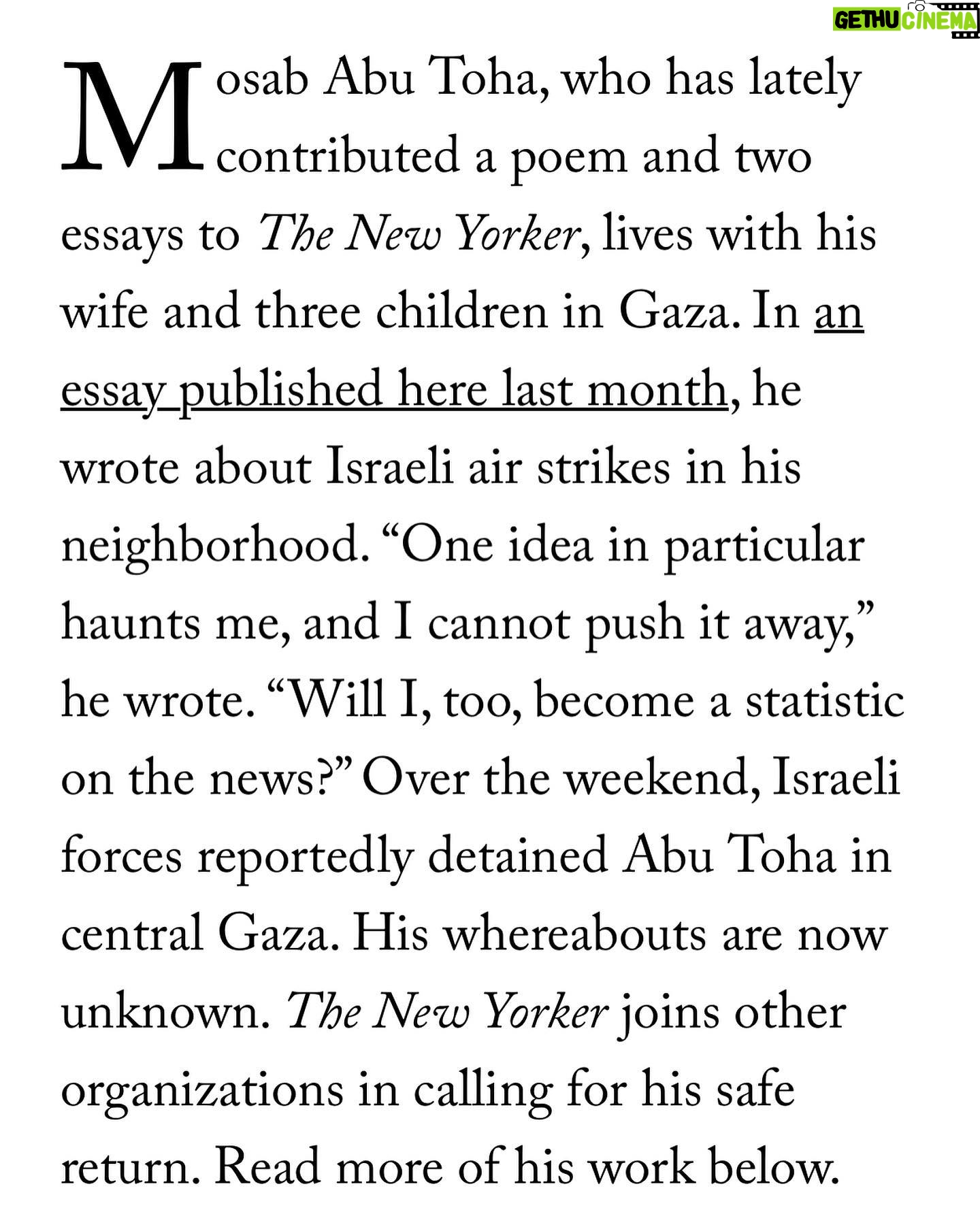 GETHU CINEMA

Mosab Abu Toha, who has lately contributed a poem and two essays to The New Yorker, lives with his wife and three children in Gaza. In an essay published here last month, he wrote about Israeli air strikes in his neighborhood. “One idea in particular haunts me, and I cannot push it away,” he wrote. “Will I, too, become a statistic on the news?” Over the weekend, Israeli forces reportedly detained Abu Toha in central Gaza. His whereabouts are now unknown. The New Yorker joins other organizations in calling for his safe return. Read more of his work below.